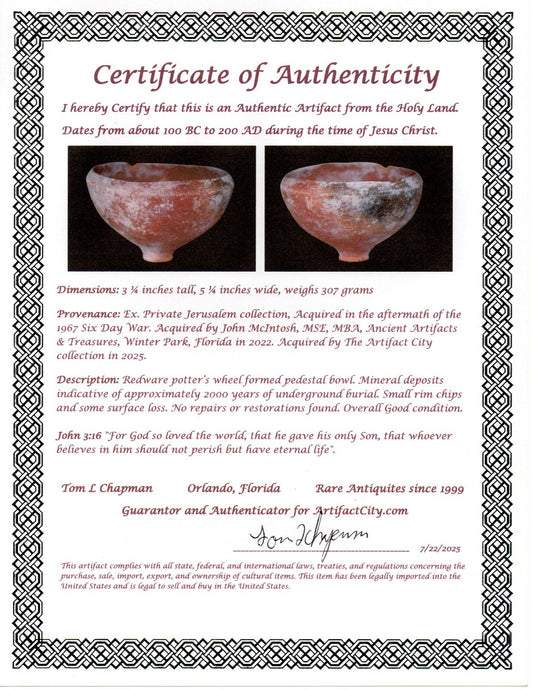 Certificate of Authenticity

I hereby Certify that this is an Authentic Artifact from the Holy Land. Dates from about 100 BC to 200 AD during the time of Jesus Christ.

Dimensions: 3 ¼ inches tall, 5 ¼ inches wide, weighs 307 grams

Provenance: Ex. Private Jerusalem collection, Acquired in the aftermath of the 1967 Six Day War. Acquired by John McIntosh, MSE, MBA, Ancient Artifacts & Treasures, Winter Park, Florida in 2022. Acquired by The Artifact City collection in 2025.

Description: Redware potter's wheel formed pedestal bowl. Mineral deposits indicative of approximately 2000 years of underground burial. Small rim chips and some surface loss. No repairs or restorations found. Overall Good condition.

John 3:16 "For God so loved the world, that he gave his only Son, that whoever believes in him should not perish but have eternal life".

Tom L Chapman Orlando, Florida Rare Antiquites since 1999

Guarantor and Authenticator for ArtifactCity.com

Tom L Chapman 7/22/2025

This artifact complies with all state, federal, and international laws, treaties, and regulations concerning the purchase, sale, import, export, and ownership of cultural items. This item has been legally imported into the United States and is legal to sell and buy in the United States.